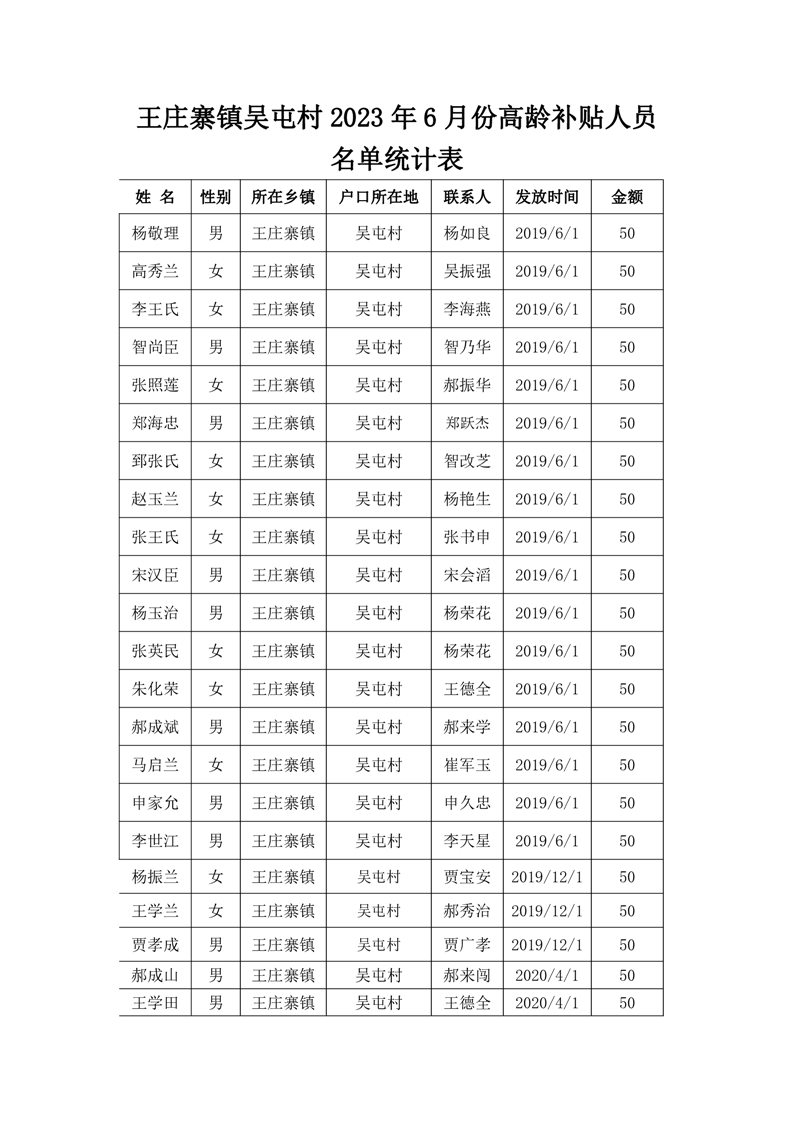 王庄寨镇吴屯村 2023 年 6 月份高龄补贴人员名单统计表

| 姓 名 | 性别 | 所在乡镇 | 户口所在地 | 联系人 | 发放时间 | 金额 |
|---|---|---|---|---|---|---|
| 杨敬理 | 男 | 王庄寨镇 | 吴屯村 | 杨如良 | 2019/6/1 | 50 |
| 高秀兰 | 女 | 王庄寨镇 | 吴屯村 | 吴振强 | 2019/6/1 | 50 |
| 李王氏 | 女 | 王庄寨镇 | 吴屯村 | 李海燕 | 2019/6/1 | 50 |
| 智尚臣 | 男 | 王庄寨镇 | 吴屯村 | 智乃华 | 2019/6/1 | 50 |
| 张照莲 | 女 | 王庄寨镇 | 吴屯村 | 郝振华 | 2019/6/1 | 50 |
| 郑海忠 | 男 | 王庄寨镇 | 吴屯村 | 郑跃杰 | 2019/6/1 | 50 |
| 郅张氏 | 女 | 王庄寨镇 | 吴屯村 | 智改芝 | 2019/6/1 | 50 |
| 赵玉兰 | 女 | 王庄寨镇 | 吴屯村 | 杨艳生 | 2019/6/1 | 50 |
| 张王氏 | 女 | 王庄寨镇 | 吴屯村 | 张书申 | 2019/6/1 | 50 |
| 宋汉臣 | 男 | 王庄寨镇 | 吴屯村 | 宋会滔 | 2019/6/1 | 50 |
| 杨玉治 | 男 | 王庄寨镇 | 吴屯村 | 杨荣花 | 2019/6/1 | 50 |
| 张英民 | 女 | 王庄寨镇 | 吴屯村 | 杨荣花 | 2019/6/1 | 50 |
| 朱化荣 | 女 | 王庄寨镇 | 吴屯村 | 王德全 | 2019/6/1 | 50 |
| 郝成斌 | 男 | 王庄寨镇 | 吴屯村 | 郝来学 | 2019/6/1 | 50 |
| 马启兰 | 女 | 王庄寨镇 | 吴屯村 | 崔军玉 | 2019/6/1 | 50 |
| 申家允 | 男 | 王庄寨镇 | 吴屯村 | 申久忠 | 2019/6/1 | 50 |
| 李世江 | 男 | 王庄寨镇 | 吴屯村 | 李天星 | 2019/6/1 | 50 |
| 杨振兰 | 女 | 王庄寨镇 | 吴屯村 | 贾宝安 | 2019/12/1 | 50 |
| 王学兰 | 女 | 王庄寨镇 | 吴屯村 | 郝秀治 | 2019/12/1 | 50 |
| 贾孝成 | 男 | 王庄寨镇 | 吴屯村 | 贾广孝 | 2019/12/1 | 50 |
| 郝成山 | 男 | 王庄寨镇 | 吴屯村 | 郝来闯 | 2020/4/1 | 50 |
| 王学田 | 男 | 王庄寨镇 | 吴屯村 | 王德全 | 2020/4/1 | 50 |